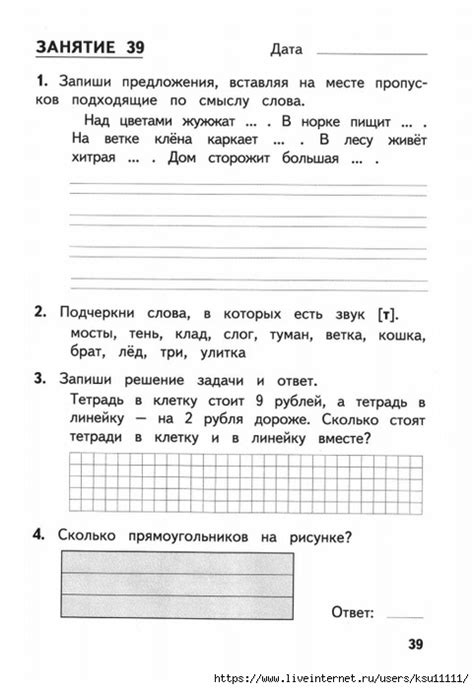 ЗАНЯТИЕ 39

Дата

1. Запиши предложения, вставляя на месте пропусков подходящие по смыслу слова.

Над цветами жужжат ... . В норке пищит ... . На ветке клёна каркает ... . В лесу живёт хитрая ... . Дом сторожит большая ... .

2. Подчеркни слова, в которых есть звук [т].

мосты, тень, клад, слог, туман, ветка, кошка, брат, лёд, три, улитка

3. Запиши решение задачи и ответ.

Тетрадь в клетку стоит 9 рублей, а тетрадь в линейку — на 2 рубля дороже. Сколько стоят тетради в клетку и в линейку вместе?

4. Сколько прямоугольников на рисунке?

Ответ:

39

https://www.liveinternet.ru/users/ksu11111/